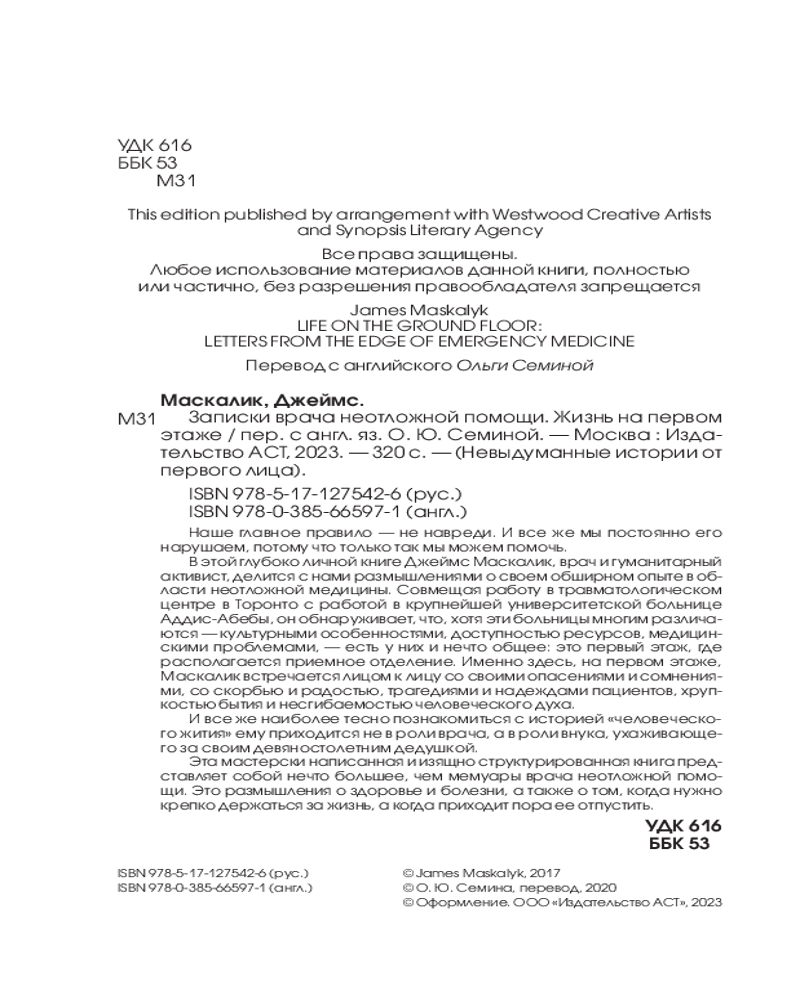 УДК 616
ББК 53
М31

This edition published by arrangement with Westwood Creative Artists and Synopsis Literary Agency

Все права защищены.
Любое использование материалов данной книги, полностью или частично, без разрешения правообладателя запрещается

James Maskalyk
LIFE ON THE GROUND FLOOR:
LETTERS FROM THE EDGE OF EMERGENCY MEDICINE

Перевод с английского Ольги Семиной

Маскалик, Джеймс.
М31 Записки врача неотложной помощи. Жизнь на первом этаже / пер. с англ. яз. О. Ю. Семиной. — Москва : Издательство АСТ, 2023. — 320 с. — (Невыдуманные истории от первого лица).

ISBN 978-5-17-127542-6 (рус.)
ISBN 978-0-385-66597-1 (англ.)

Наше главное правило — не навреди. И все же мы постоянно его нарушаем, потому что только так мы можем помочь.

В этой глубоко личной книге Джеймс Маскалик, врач и гуманитарный активист, делится с нами размышлениями о своем обширном опыте в области неотложной медицины. Совмещая работу в травматологическом центре в Торонто с работой в крупнейшей университетской больнице Аддис-Абебы, он обнаруживает, что, хотя эти больницы многим различаются — культурными особенностями, доступностью ресурсов, медицинскими проблемами, — есть у них и нечто общее: это первый этаж, где располагается приемное отделение. Именно здесь, на первом этаже, Маскалик встречается лицом к лицу со своими опасениями и сомнениями, со скорбью и радостью, трагедиями и надеждами пациентов, хрупкостью бытия и несгибаемостью человеческого духа.

И все же наиболее тесно познакомиться с историей «человеческого жития» ему приходится не в роли врача, а в роли внука, ухаживающего за своим девяностолетним дедушкой.

Эта мастерски написанная и изящно структурированная книга представляет собой нечто большее, чем мемуары врача неотложной помощи. Это размышления о здоровье и болезни, а также о том, когда нужно крепко держаться за жизнь, а когда приходит пора ее отпустить.

УДК 616
ББК 53

ISBN 978-5-17-127542-6 (рус.)
ISBN 978-0-385-66597-1 (англ.)

© James Maskalyk, 2017
© О. Ю. Семина, перевод, 2020
© Оформление. ООО «Издательство АСТ», 2023